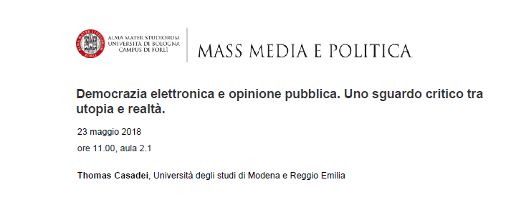 ALMA MATER STUDIORUM
UNIVERSITÀ DI BOLOGNA
CAMPUS DI FORLÌ

MASS MEDIA E POLITICA

Democrazia elettronica e opinione pubblica. Uno sguardo critico tra utopia e realtà.

23 maggio 2018

ore 11.00, aula 2.1

Thomas Casadei, Università degli studi di Modena e Reggio Emilia